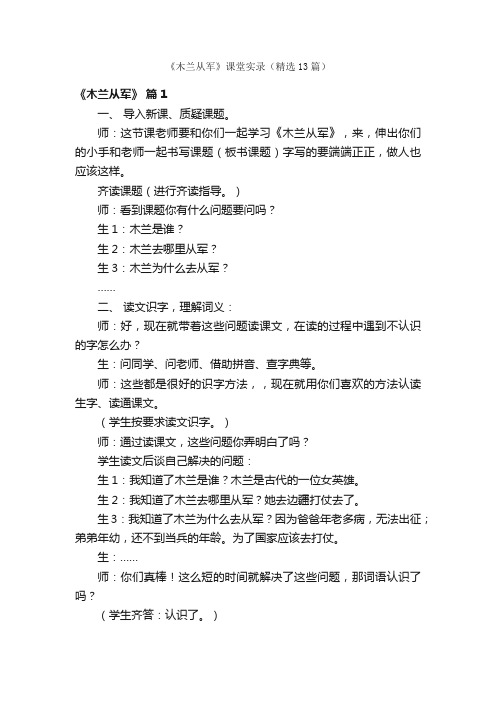 《木兰从军》课堂实录（精选13篇）

《木兰从军》 篇1

一、 导入新课、质疑课题。

师：这节课老师要和你们一起学习《木兰从军》，来，伸出你们的小手和老师一起书写课题（板书课题）字写的要端端正正，做人也应该这样。

齐读课题（进行齐读指导。）

师：看到课题你有什么问题要问吗？

生1：木兰是谁？

生2：木兰去哪里从军？

生3：木兰为什么去从军？

……

二、 读文识字，理解词义：

师：好，现在就带着这些问题读课文，在读的过程中遇到不认识的字怎么办？

生：问同学、问老师、借助拼音、查字典等。

师：这些都是很好的识字方法，，现在就用你们喜欢的方法认读生字、读通课文。

（学生按要求读文识字。）

师：通过读课文，这些问题你弄明白了吗？

学生读文后谈自己解决的问题：

生1：我知道了木兰是谁？木兰是古代的一位女英雄。

生2：我知道了木兰去哪里从军？她去边疆打仗去了。

生3：我知道了木兰为什么去从军？因为爸爸年老多病，无法出征；弟弟年幼，还不到当兵的年龄。为了国家应该去打仗。

生：……

师：你们真棒！这么短的时间就解决了这些问题，那词语认识了吗？

（学生齐答：认识了。）